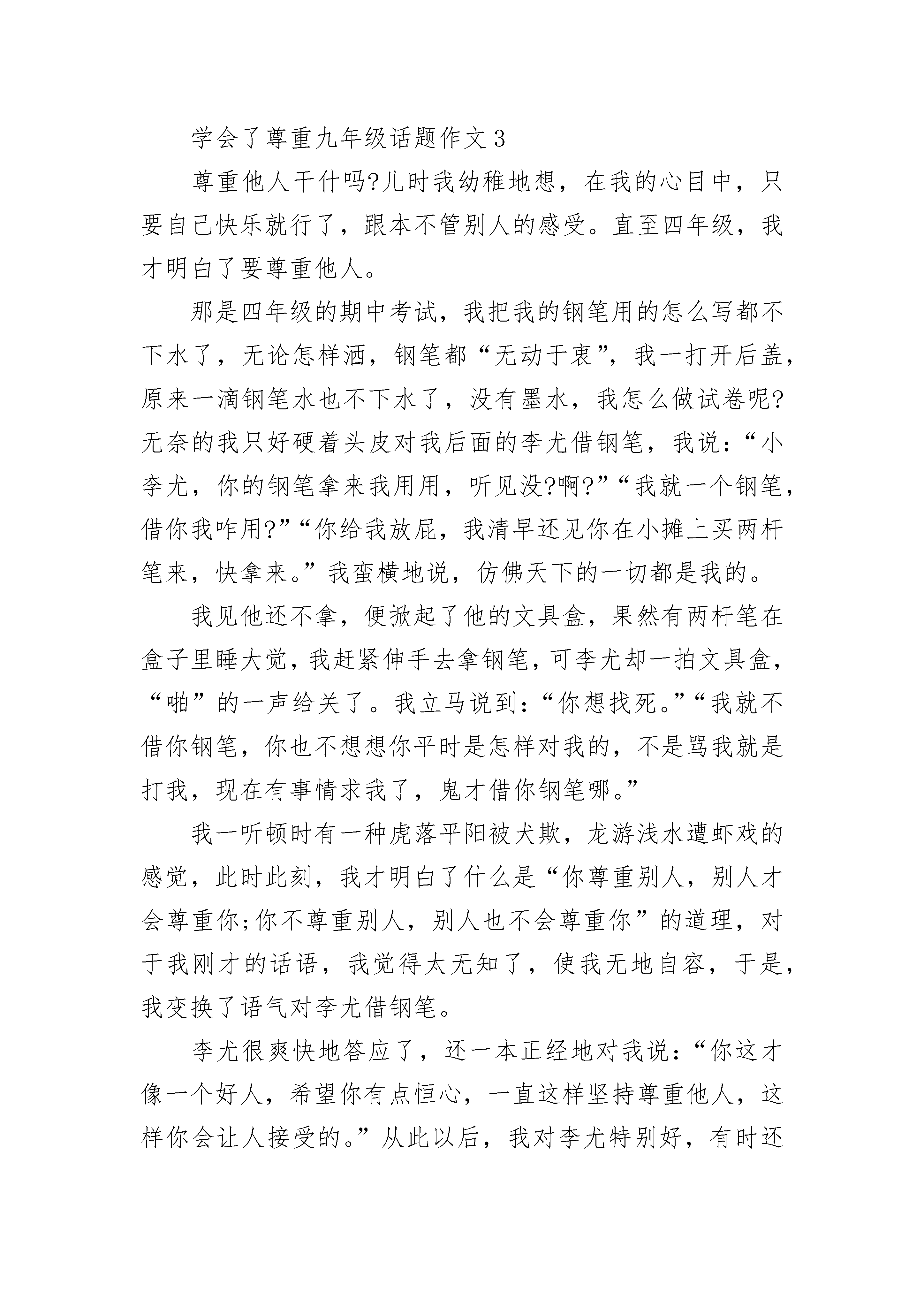 学会了尊重九年级话题作文3

尊重他人干什吗?儿时我幼稚地想，在我的心目中，只要自己快乐就行了，跟本不管别人的感受。直至四年级，我才明白了要尊重他人。

那是四年级的期中考试，我把我的钢笔用的怎么写都不下水了，无论怎样洒，钢笔都“无动于衷”，我一打开后盖，原来一滴钢笔水也不下水了，没有墨水，我怎么做试卷呢?无奈的我只好硬着头皮对我后面的李尤借钢笔，我说：“小李尤，你的钢笔拿来我用用，听见没?啊?”“我就一个钢笔，借你我咋用?”“你给我放屁，我清早还见你在小摊上买两杆笔来，快拿来。”我蛮横地说，仿佛天下的一切都是我的。

我见他还不拿，便掀起了他的文具盒，果然有两杆笔在盒子里睡大觉，我赶紧伸手去拿钢笔，可李尤却一拍文具盒，“啪”的一声给关了。我立马说到：“你想找死。”“我就不借你钢笔，你也不想想你平时是怎样对我的，不是骂我就是打我，现在有事情求我了，鬼才借你钢笔哪。”

我一听顿时有一种虎落平阳被犬欺，龙游浅水遭虾戏的感觉，此时此刻，我才明白了什么是“你尊重别人，别人才会尊重你;你不尊重别人，别人也不会尊重你”的道理，对于我刚才的话语，我觉得太无知了，使我无地自容，于是，我变换了语气对李尤借钢笔。

李尤很爽快地答应了，还一本正经地对我说：“你这才像一个好人，希望你有点恒心，一直这样坚持尊重他人，这样你会让人接受的。”从此以后，我对李尤特别好，有时还